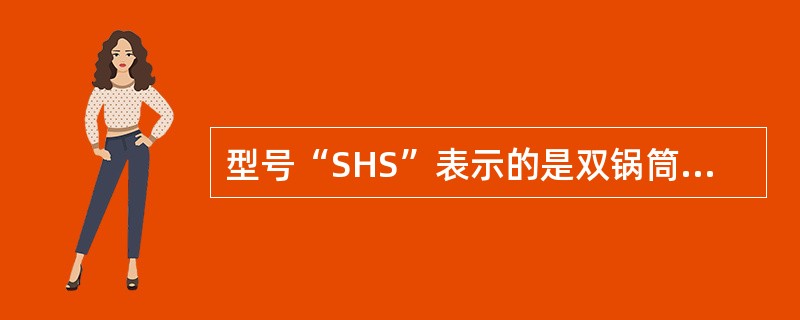 型号“SHS”表示的是双锅筒...